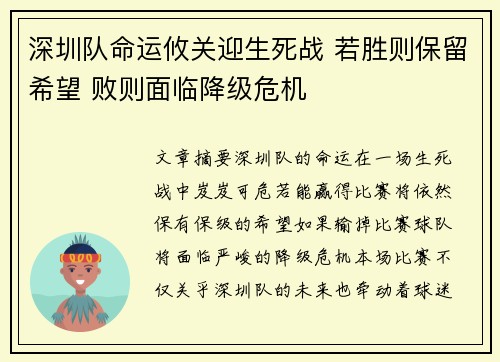 深圳队命运攸关迎生死战 若胜则保留希望 败则面临降级危机

文章摘要深圳队的命运在一场生死战中岌岌可危若能赢得比赛将依然保有保级的希望如果输掉比赛球队将面临严峻的降级危机本场比赛不仅关乎深圳队的未来也牵动着球迷